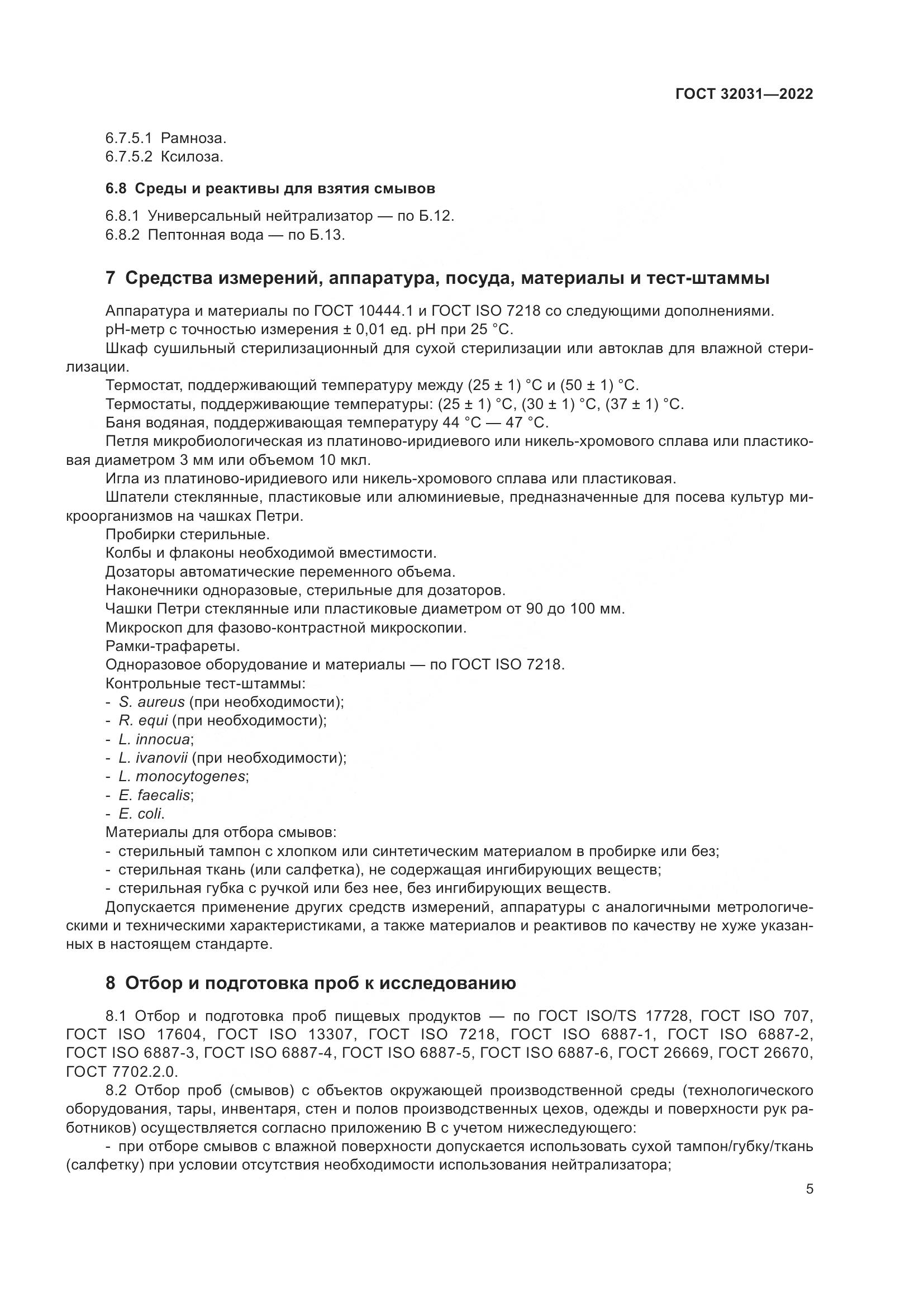 ГОСТ 32031—2022

6.7.5.1 Рамноза.
6.7.5.2 Ксилоза.

6.8 Среды и реактивы для взятия смывов

6.8.1 Универсальный нейтрализатор — по Б.12.
6.8.2 Пептонная вода — по Б.13.

7 Средства измерений, аппаратура, посуда, материалы и тест-штаммы

Аппаратура и материалы по ГОСТ 10444.1 и ГОСТ ISO 7218 со следующими дополнениями.
рН-метр с точностью измерения ± 0,01 ед. рН при 25 °С.
Шкаф сушильный стерилизационный для сухой стерилизации или автоклав для влажной стерилизации.
Термостат, поддерживающий температуру между (25 ± 1) °С и (50 ± 1) °С.
Термостаты, поддерживающие температуры: (25 ± 1) °С, (30 ± 1) °С, (37 ± 1) °С.
Баня водяная, поддерживающая температуру 44 °С — 47 °С.
Петля микробиологическая из платиново-иридиевого или никель-хромового сплава или пластиковая диаметром 3 мм или объемом 10 мкл.
Игла из платиново-иридиевого или никель-хромового сплава или пластиковая.
Шпатели стеклянные, пластиковые или алюминиевые, предназначенные для посева культур микроорганизмов на чашках Петри.
Пробирки стерильные.
Колбы и флаконы необходимой вместимости.
Дозаторы автоматические переменного объема.
Наконечники одноразовые, стерильные для дозаторов.
Чашки Петри стеклянные или пластиковые диаметром от 90 до 100 мм.
Микроскоп для фазово-контрастной микроскопии.
Рамки-трафареты.
Одноразовое оборудование и материалы — по ГОСТ ISO 7218.
Контрольные тест-штаммы:
- S. aureus (при необходимости);
- R. equi (при необходимости);
- L. innocua;
- L. ivanovii (при необходимости);
- L. monocytogenes;
- E. faecalis;
- E. coli.
Материалы для отбора смывов:
- стерильный тампон с хлопком или синтетическим материалом в пробирке или без;
- стерильная ткань (или салфетка), не содержащая ингибирующих веществ;
- стерильная губка с ручкой или без нее, без ингибирующих веществ.
Допускается применение других средств измерений, аппаратуры с аналогичными метрологическими и техническими характеристиками, а также материалов и реактивов по качеству не хуже указанных в настоящем стандарте.

8 Отбор и подготовка проб к исследованию

8.1 Отбор и подготовка проб пищевых продуктов — по ГОСТ ISO/TS 17728, ГОСТ ISO 707, ГОСТ ISO 17604, ГОСТ ISO 13307, ГОСТ ISO 7218, ГОСТ ISO 6887-1, ГОСТ ISO 6887-2, ГОСТ ISO 6887-3, ГОСТ ISO 6887-4, ГОСТ ISO 6887-5, ГОСТ ISO 6887-6, ГОСТ 26669, ГОСТ 26670, ГОСТ 7702.2.0.
8.2 Отбор проб (смывов) с объектов окружающей производственной среды (технологического оборудования, тары, инвентаря, стен и полов производственных цехов, одежды и поверхности рук работников) осуществляется согласно приложению В с учетом нижеследующего:
- при отборе смывов с влажной поверхности допускается использовать сухой тампон/губку/ткань (салфетку) при условии отсутствия необходимости использования нейтрализатора;

5